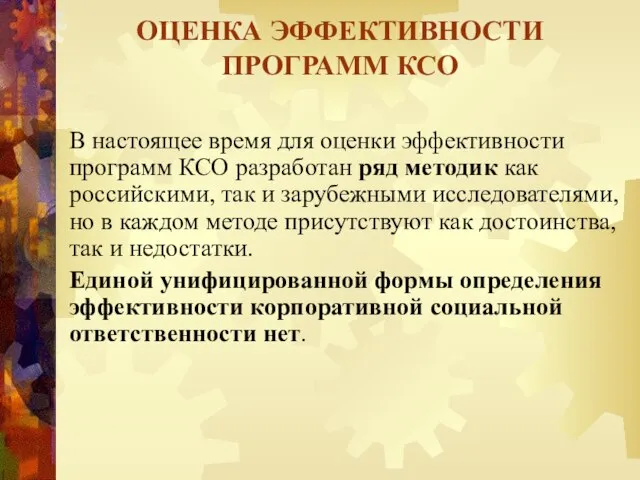 ОЦЕНКА ЭФФЕКТИВНОСТИ ПРОГРАММ КСО

В настоящее время для оценки эффективности программ КСО разработан ряд методик как российскими, так и зарубежными исследователями, но в каждом методе присутствуют как достоинства, так и недостатки.

Единой унифицированной формы определения эффективности корпоративной социальной ответственности нет.